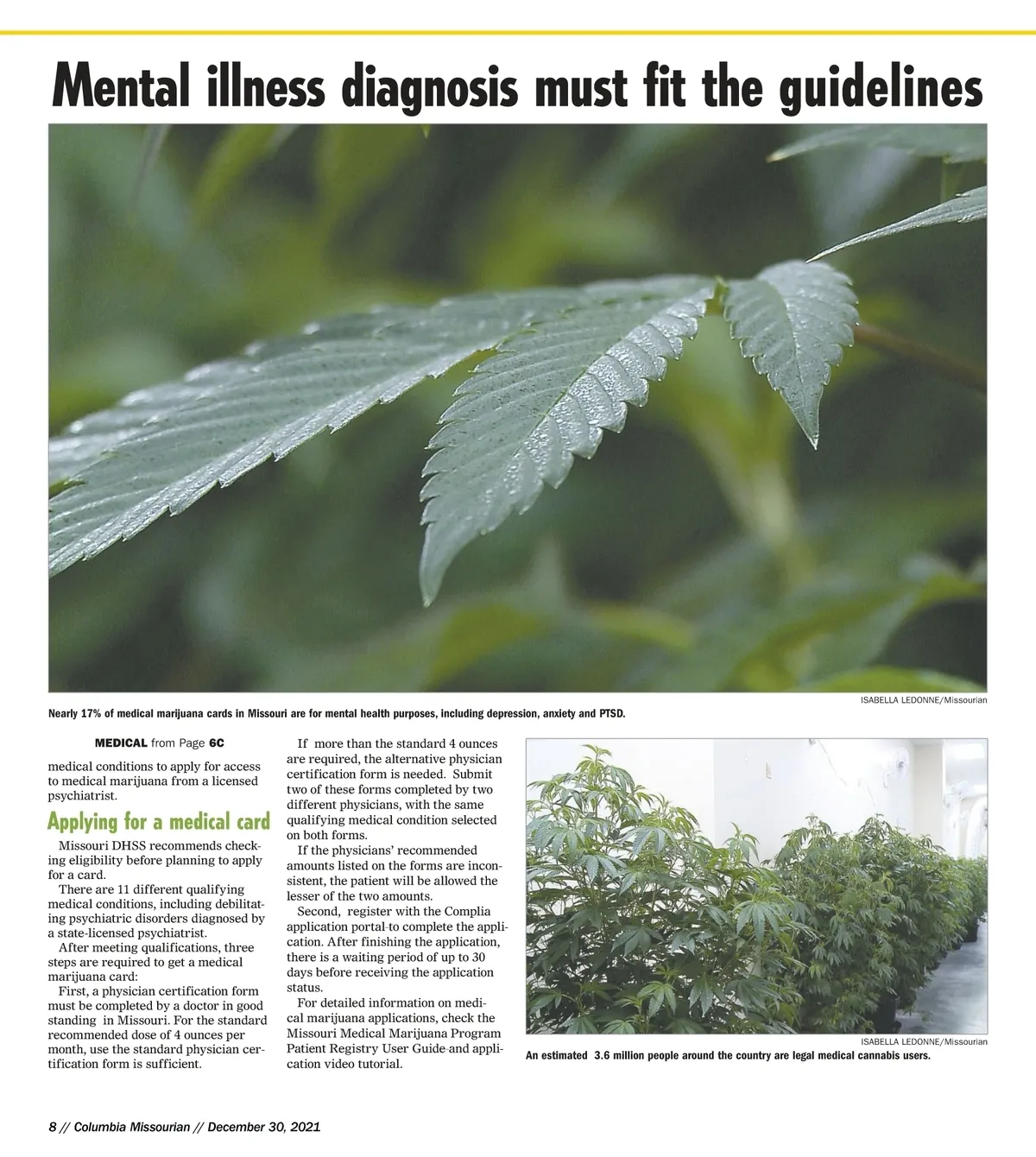 Mental illness diagnosis must fit the guidelines

ISABELLA LEDONNE/Missourian

Nearly 17% of medical marijuana cards in Missouri are for mental health purposes, including depression, anxiety and PTSD.

MEDICAL from Page 6C

medical conditions to apply for access to medical marijuana from a licensed psychiatrist.

Applying for a medical card

Missouri DHSS recommends checking eligibility before planning to apply for a card.

There are 11 different qualifying medical conditions, including debilitating psychiatric disorders diagnosed by a state-licensed psychiatrist.

After meeting qualifications, three steps are required to get a medical marijuana card:

First, a physician certification form must be completed by a doctor in good standing in Missouri. For the standard recommended dose of 4 ounces per month, use the standard physician certification form is sufficient.

If more than the standard 4 ounces are required, the alternative physician certification form is needed. Submit two of these forms completed by two different physicians, with the same qualifying medical condition selected on both forms.

If the physicians' recommended amounts listed on the forms are inconsistent, the patient will be allowed the lesser of the two amounts.

Second, register with the Complia application portal to complete the application. After finishing the application, there is a waiting period of up to 30 days before receiving the application status.

For detailed information on medical marijuana applications, check the Missouri Medical Marijuana Program Patient Registry User Guide and application video tutorial.

ISABELLA LEDONNE/Missourian

An estimated 3.6 million people around the country are legal medical cannabis users.

8 // Columbia Missourian // December 30, 2021